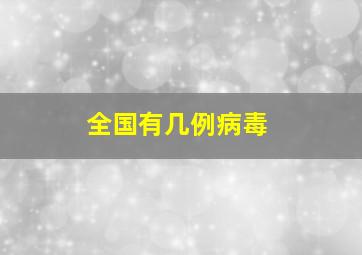 全国有几例病毒